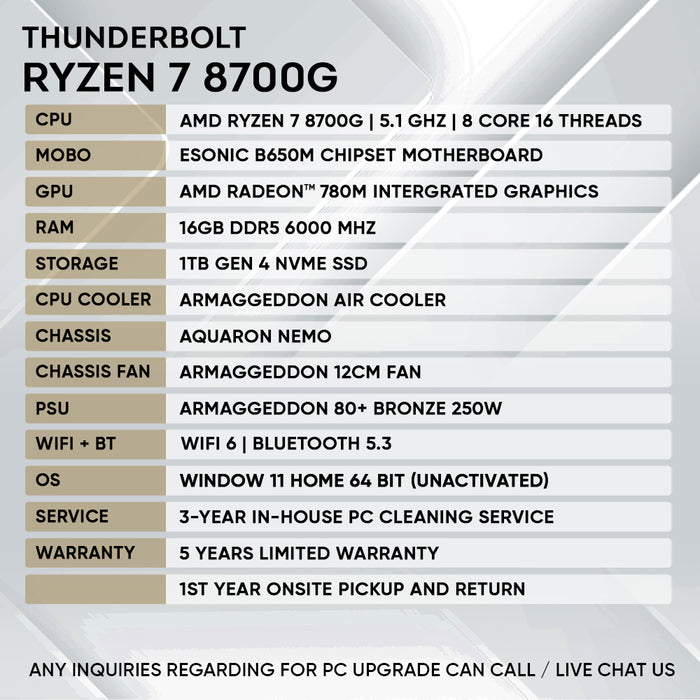 THUNDERBOLT
RYZEN 7 8700G

| CPU | AMD RYZEN 7 8700G \| 5.1 GHZ \| 8 CORE 16 THREADS |
|---|---|
| MOBO | ESONIC B650M CHIPSET MOTHERBOARD |
| GPU | AMD RADEON™ 780M INTERGRATED GRAPHICS |
| RAM | 16GB DDR5 6000 MHZ |
| STORAGE | 1TB GEN 4 NVME SSD |
| CPU COOLER | ARMAGGEDDON AIR COOLER |
| CHASSIS | AQUARON NEMO |
| CHASSIS FAN | ARMAGGEDDON 12CM FAN |
| PSU | ARMAGGEDDON 80+ BRONZE 250W |
| WIFI + BT | WIFI 6 \| BLUETOOTH 5.3 |
| OS | WINDOW 11 HOME 64 BIT (UNACTIVATED) |
| SERVICE | 3-YEAR IN-HOUSE PC CLEANING SERVICE |
| WARRANTY | 5 YEARS LIMITED WARRANTY |
| | 1ST YEAR ONSITE PICKUP AND RETURN |

ANY INQUIRIES REGARDING FOR PC UPGRADE CAN CALL / LIVE CHAT US